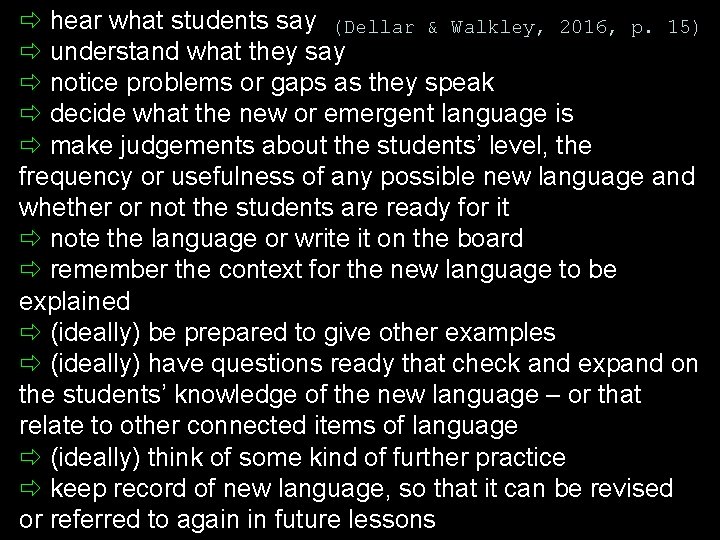 ⇨ hear what students say (Dellar & Walkley, 2016, p. 15)
⇨ understand what they say
⇨ notice problems or gaps as they speak
⇨ decide what the new or emergent language is
⇨ make judgements about the students’ level, the frequency or usefulness of any possible new language and whether or not the students are ready for it
⇨ note the language or write it on the board
⇨ remember the context for the new language to be explained
⇨ (ideally) be prepared to give other examples
⇨ (ideally) have questions ready that check and expand on the students’ knowledge of the new language – or that relate to other connected items of language
⇨ (ideally) think of some kind of further practice
⇨ keep record of new language, so that it can be revised or referred to again in future lessons